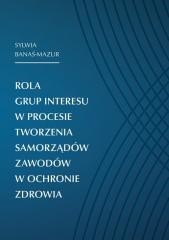 SYLWIA
BANAŚ-MAZUR

ROLA
GRUP INTERESU
W PROCESIE
TWORZENIA
SAMORZĄDÓW
ZAWODÓW
W OCHRONIE
ZDROWIA